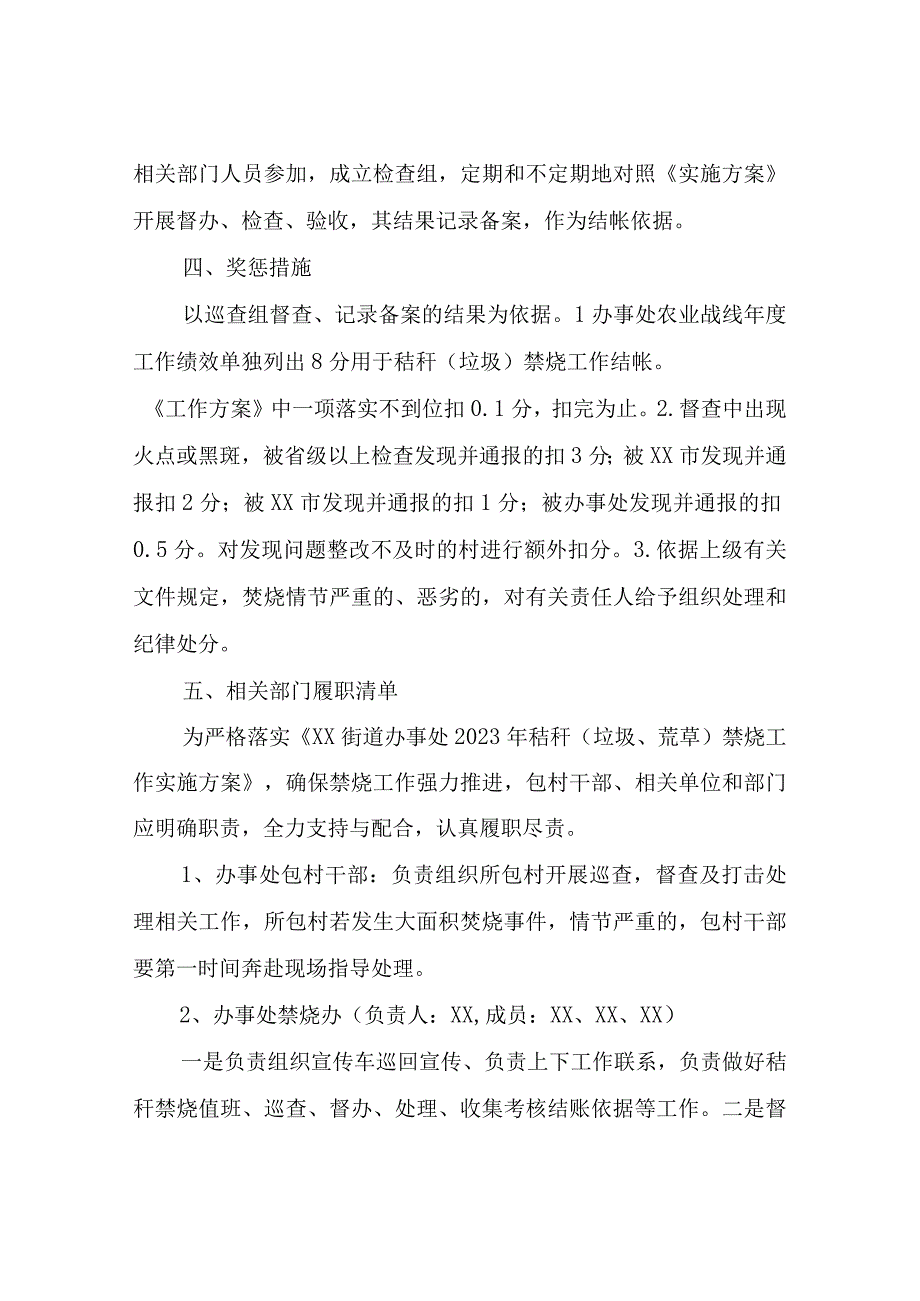 相关部门人员参加，成立检查组，定期和不定期地对照《实施方案》开展督办、检查、验收，其结果记录备案，作为结帐依据。

四、奖惩措施

以巡查组督查、记录备案的结果为依据。1办事处农业战线年度工作绩效单独列出8分用于秸秆（垃圾）禁烧工作结帐。

《工作方案》中一项落实不到位扣0.1分，扣完为止。2.督查中出现火点或黑斑，被省级以上检查发现并通报的扣3分；被XX市发现并通报扣2分；被XX市发现并通报的扣1分；被办事处发现并通报的扣0.5分。对发现问题整改不及时的村进行额外扣分。3.依据上级有关文件规定，焚烧情节严重的、恶劣的，对有关责任人给予组织处理和纪律处分。

五、相关部门履职清单

为严格落实《XX街道办事处2023年秸秆（垃圾、荒草）禁烧工作实施方案》，确保禁烧工作强力推进，包村干部、相关单位和部门应明确职责，全力支持与配合，认真履职尽责。

1、办事处包村干部：负责组织所包村开展巡查，督查及打击处理相关工作，所包村若发生大面积焚烧事件，情节严重的，包村干部要第一时间奔赴现场指导处理。

2、办事处禁烧办（负责人：XX,成员：XX、XX、XX）

一是负责组织宣传车巡回宣传、负责上下工作联系，负责做好秸秆禁烧值班、巡查、督办、处理、收集考核结账依据等工作。二是督